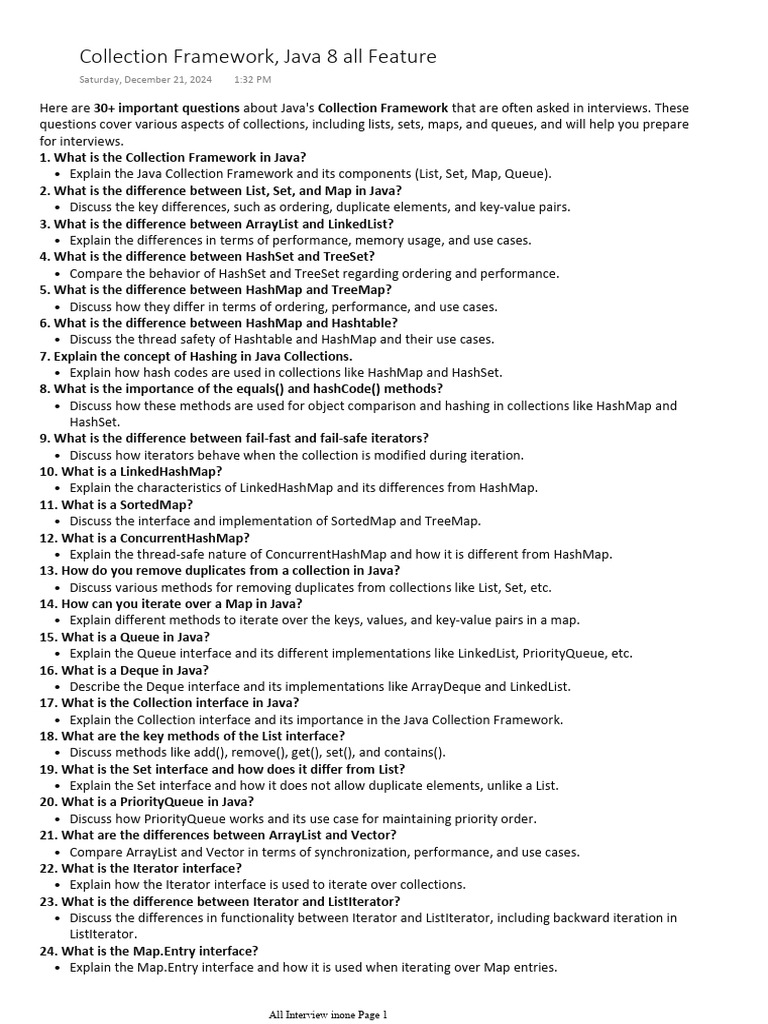 Collection Framework, Java 8 all Feature
Saturday, December 21, 2024 1:32 PM

Here are 30+ important questions about Java's Collection Framework that are often asked in interviews. These questions cover various aspects of collections, including lists, sets, maps, and queues, and will help you prepare for interviews.

1. What is the Collection Framework in Java?
• Explain the Java Collection Framework and its components (List, Set, Map, Queue).
2. What is the difference between List, Set, and Map in Java?
• Discuss the key differences, such as ordering, duplicate elements, and key-value pairs.
3. What is the difference between ArrayList and LinkedList?
• Explain the differences in terms of performance, memory usage, and use cases.
4. What is the difference between HashSet and TreeSet?
• Compare the behavior of HashSet and TreeSet regarding ordering and performance.
5. What is the difference between HashMap and TreeMap?
• Discuss how they differ in terms of ordering, performance, and use cases.
6. What is the difference between HashMap and Hashtable?
• Discuss the thread safety of Hashtable and HashMap and their use cases.
7. Explain the concept of Hashing in Java Collections.
• Explain how hash codes are used in collections like HashMap and HashSet.
8. What is the importance of the equals() and hashCode() methods?
• Discuss how these methods are used for object comparison and hashing in collections like HashMap and HashSet.
9. What is the difference between fail-fast and fail-safe iterators?
• Discuss how iterators behave when the collection is modified during iteration.
10. What is a LinkedHashMap?
• Explain the characteristics of LinkedHashMap and its differences from HashMap.
11. What is a SortedMap?
• Discuss the interface and implementation of SortedMap and TreeMap.
12. What is a ConcurrentHashMap?
• Explain the thread-safe nature of ConcurrentHashMap and how it is different from HashMap.
13. How do you remove duplicates from a collection in Java?
• Discuss various methods for removing duplicates from collections like List, Set, etc.
14. How can you iterate over a Map in Java?
• Explain different methods to iterate over the keys, values, and key-value pairs in a map.
15. What is a Queue in Java?
• Explain the Queue interface and its different implementations like LinkedList, PriorityQueue, etc.
16. What is a Deque in Java?
• Describe the Deque interface and its implementations like ArrayDeque and LinkedList.
17. What is the Collection interface in Java?
• Explain the Collection interface and its importance in the Java Collection Framework.
18. What are the key methods of the List interface?
• Discuss methods like add(), remove(), get(), set(), and contains().
19. What is the Set interface and how does it differ from List?
• Explain the Set interface and how it does not allow duplicate elements, unlike a List.
20. What is a PriorityQueue in Java?
• Discuss how PriorityQueue works and its use case for maintaining priority order.
21. What are the differences between ArrayList and Vector?
• Compare ArrayList and Vector in terms of synchronization, performance, and use cases.
22. What is the Iterator interface?
• Explain how the Iterator interface is used to iterate over collections.
23. What is the difference between Iterator and ListIterator?
• Discuss the differences in functionality between Iterator and ListIterator, including backward iteration in ListIterator.
24. What is the Map.Entry interface?
• Explain the Map.Entry interface and how it is used when iterating over Map entries.

All Interview inone Page 1